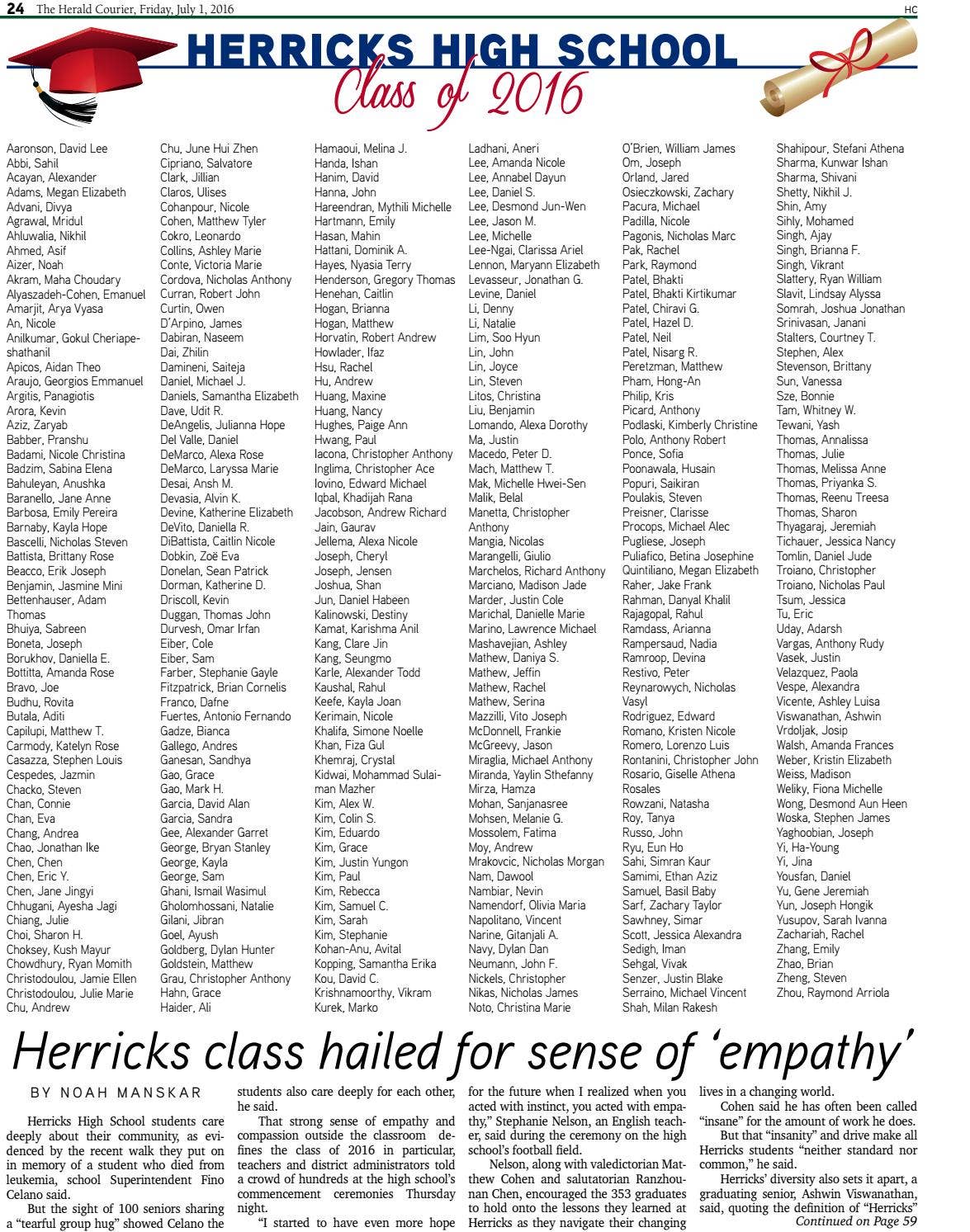 24 The Herald Courier, Friday, July 1, 2016 HC

HERRICKS HIGH SCHOOL
Class of 2016

Aaronson, David Lee
Abbi, Sahil
Acayan, Alexander
Adams, Megan Elizabeth
Advani, Divya
Agrawal, Mridul
Ahluwalia, Nikhil
Ahmed, Asif
Aizer, Noah
Akram, Maha Choudary
Alyaszadeh-Cohen, Emanuel
Amarjit, Arya Vyasa
An, Nicole
Anilkumar, Gokul Cheriapeshathanil
Apicos, Aidan Theo
Araujo, Georgios Emmanuel
Argitis, Panagiotis
Arora, Kevin
Aziz, Zaryab
Babber, Pranshu
Badami, Nicole Christina
Badzim, Sabina Elena
Bahuleyan, Anushka
Baranello, Jane Anne
Barbosa, Emily Pereira
Barnaby, Kayla Hope
Bascelli, Nicholas Steven
Battista, Brittany Rose
Beacco, Erik Joseph
Benjamin, Jasmine Mini
Bettenhauser, Adam Thomas
Bhuiya, Sabreen
Boneta, Joseph
Borukhov, Daniella E.
Bottitta, Amanda Rose
Bravo, Joe
Budhu, Rovita
Butala, Aditi
Capilupi, Matthew T.
Carmody, Katelyn Rose
Casazza, Stephen Louis
Cespedes, Jazmin
Chacko, Steven
Chan, Connie
Chan, Eva
Chang, Andrea
Chao, Jonathan Ike
Chen, Chen
Chen, Eric Y.
Chen, Jane Jingyi
Chhugani, Ayesha Jagi
Chiang, Julie
Choi, Sharon H.
Choksey, Kush Mayur
Chowdhury, Ryan Momith
Christodoulou, Jamie Ellen
Christodoulou, Julie Marie
Chu, Andrew

Chu, June Hui Zhen
Cipriano, Salvatore
Clark, Jillian
Claros, Ulises
Cohanpour, Nicole
Cohen, Matthew Tyler
Cokro, Leonardo
Collins, Ashley Marie
Conte, Victoria Marie
Cordova, Nicholas Anthony
Curran, Robert John
Curtin, Owen
D'Arpino, James
Dabiran, Naseem
Dai, Zhilin
Damineni, Saiteja
Daniel, Michael J.
Daniels, Samantha Elizabeth
Dave, Udit R.
DeAngelis, Julianna Hope
Del Valle, Daniel
DeMarco, Alexa Rose
DeMarco, Laryssa Marie
Desai, Ansh M.
Devasia, Alvin K.
Devine, Katherine Elizabeth
DeVito, Daniella R.
DiBattista, Caitlin Nicole
Dobkin, Zoë Eva
Donelan, Sean Patrick
Dorman, Katherine D.
Driscoll, Kevin
Duggan, Thomas John
Durvesh, Omar Irfan
Eiber, Cole
Eiber, Sam
Farber, Stephanie Gayle
Fitzpatrick, Brian Cornelis
Franco, Dafne
Fuertes, Antonio Fernando
Gadze, Bianca
Gallego, Andres
Ganesan, Sandhya
Gao, Grace
Gao, Mark H.
Garcia, David Alan
Garcia, Sandra
Gee, Alexander Garret
George, Bryan Stanley
George, Kayla
George, Sam
Ghani, Ismail Wasimul
Gholomhossani, Natalie
Gilani, Jibran
Goel, Ayush
Goldberg, Dylan Hunter
Goldstein, Matthew
Grau, Christopher Anthony
Hahn, Grace
Haider, Ali

Hamaoui, Melina J.
Handa, Ishan
Hanim, David
Hanna, John
Hareendran, Mythili Michelle
Hartmann, Emily
Hasan, Mahin
Hattani, Dominik A.
Hayes, Nyasia Terry
Henderson, Gregory Thomas
Henehan, Caitlin
Hogan, Brianna
Hogan, Matthew
Horvatin, Robert Andrew
Howlader, Ifaz
Hsu, Rachel
Hu, Andrew
Huang, Maxine
Huang, Nancy
Hughes, Paige Ann
Hwang, Paul
Iacona, Christopher Anthony
Inglima, Christopher Ace
Iovino, Edward Michael
Iqbal, Khadijah Rana
Jacobson, Andrew Richard
Jain, Gaurav
Jellema, Alexa Nicole
Joseph, Cheryl
Joseph, Jensen
Joshua, Shan
Jun, Daniel Habeen
Kalinowski, Destiny
Kamat, Karishma Anil
Kang, Clare Jin
Kang, Seungmo
Karle, Alexander Todd
Kaushal, Rahul
Keefe, Kayla Joan
Kerimain, Nicole
Khalifa, Simone Noelle
Khan, Fiza Gul
Khemraj, Crystal
Kidwai, Mohammad Sulaiman Mazher
Kim, Alex W.
Kim, Colin S.
Kim, Eduardo
Kim, Grace
Kim, Justin Yungon
Kim, Paul
Kim, Rebecca
Kim, Samuel C.
Kim, Sarah
Kim, Stephanie
Kohan-Anu, Avital
Kopping, Samantha Erika
Kou, David C.
Krishnamoorthy, Vikram
Kurek, Marko

Ladhani, Aneri
Lee, Amanda Nicole
Lee, Annabel Dayun
Lee, Daniel S.
Lee, Desmond Jun-Wen
Lee, Jason M.
Lee, Michelle
Lee-Ngai, Clarissa Ariel
Lennon, Maryann Elizabeth
Levasseur, Jonathan G.
Levine, Daniel
Li, Denny
Li, Natalie
Lim, Soo Hyun
Lin, John
Lin, Joyce
Lin, Steven
Litos, Christina
Liu, Benjamin
Lomando, Alexa Dorothy
Ma, Justin
Macedo, Peter D.
Mach, Matthew T.
Mak, Michelle Hwei-Sen
Malik, Belal
Manetta, Christopher Anthony
Mangia, Nicolas
Marangelli, Giulio
Marchelos, Richard Anthony
Marciano, Madison Jade
Marder, Justin Cole
Marichal, Danielle Marie
Marino, Lawrence Michael
Mashavejian, Ashley
Mathew, Daniya S.
Mathew, Jeffin
Mathew, Rachel
Mathew, Serina
Mazzilli, Vito Joseph
McDonnell, Frankie
McGreevy, Jason
Miraglia, Michael Anthony
Miranda, Yaylin Sthefanny
Mirza, Hamza
Mohan, Sanjanasree
Mohsen, Melanie G.
Mossolem, Fatima
Moy, Andrew
Mrakovcic, Nicholas Morgan
Nam, Dawool
Nambiar, Nevin
Namendorf, Olivia Maria
Napolitano, Vincent
Narine, Gitanjali A.
Navy, Dylan Dan
Neumann, John F.
Nickels, Christopher
Nikas, Nicholas James
Noto, Christina Marie

O'Brien, William James
Om, Joseph
Orland, Jared
Osieczkowski, Zachary
Pacura, Michael
Padilla, Nicole
Pagonis, Nicholas Marc
Pak, Rachel
Park, Raymond
Patel, Bhakti
Patel, Bhakti Kirtikumar
Patel, Chiravi G.
Patel, Hazel D.
Patel, Neil
Patel, Nisarg R.
Peretzman, Matthew
Pham, Hong-An
Philip, Kris
Picard, Anthony
Podlaski, Kimberly Christine
Polo, Anthony Robert
Ponce, Sofia
Poonawala, Husain
Popuri, Saikiran
Poulakis, Steven
Preisner, Clarisse
Procops, Michael Alec
Pugliese, Joseph
Puliafico, Betina Josephine
Quintiliano, Megan Elizabeth
Raher, Jake Frank
Rahman, Danyal Khalil
Rajagopal, Rahul
Ramdass, Arianna
Rampersaud, Nadia
Ramroop, Devina
Restivo, Peter
Reynarowych, Nicholas Vasyl
Rodriguez, Edward
Romano, Kristen Nicole
Romero, Lorenzo Luis
Rontanini, Christopher John
Rosario, Giselle Athena Rosales
Rowzani, Natasha
Roy, Tanya
Russo, John
Ryu, Eun Ho
Sahi, Simran Kaur
Samimi, Ethan Aziz
Samuel, Basil Baby
Sarf, Zachary Taylor
Sawhney, Simar
Scott, Jessica Alexandra
Sedigh, Iman
Sehgal, Vivak
Senzer, Justin Blake
Serraino, Michael Vincent
Shah, Milan Rakesh

Shahipour, Stefani Athena
Sharma, Kunwar Ishan
Sharma, Shivani
Shetty, Nikhil J.
Shin, Amy
Sihly, Mohamed
Singh, Ajay
Singh, Brianna F.
Singh, Vikrant
Slattery, Ryan William
Slavit, Lindsay Alyssa
Somrah, Joshua Jonathan
Srinivasan, Janani
Stalters, Courtney T.
Stephen, Alex
Stevenson, Brittany
Sun, Vanessa
Sze, Bonnie
Tam, Whitney W.
Tewani, Yash
Thomas, Annalissa
Thomas, Julie
Thomas, Melissa Anne
Thomas, Priyanka S.
Thomas, Reenu Treesa
Thomas, Sharon
Thyagaraj, Jeremiah
Tichauer, Jessica Nancy
Tomlin, Daniel Jude
Troiano, Christopher
Troiano, Nicholas Paul
Tsum, Jessica
Tu, Eric
Uday, Adarsh
Vargas, Anthony Rudy
Vasek, Justin
Velazquez, Paola
Vespe, Alexandra
Vicente, Ashley Luisa
Viswanathan, Ashwin
Vrdoljak, Josip
Walsh, Amanda Frances
Weber, Kristin Elizabeth
Weiss, Madison
Weliky, Fiona Michelle
Wong, Desmond Aun Heen
Woska, Stephen James
Yaghoobian, Joseph
Yi, Ha-Young
Yi, Jina
Yousfan, Daniel
Yu, Gene Jeremiah
Yun, Joseph Hongik
Yusupov, Sarah Ivanna
Zachariah, Rachel
Zhang, Emily
Zhao, Brian
Zheng, Steven
Zhou, Raymond Arriola

Herricks class hailed for sense of 'empathy'

BY NOAH MANSKAR

Herricks High School students care deeply about their community, as evidenced by the recent walk they put on in memory of a student who died from leukemia, school Superintendent Fino Celano said.

But the sight of 100 seniors sharing a "tearful group hug" showed Celano the students also care deeply for each other, he said.

That strong sense of empathy and compassion outside the classroom defines the class of 2016 in particular, teachers and district administrators told a crowd of hundreds at the high school's commencement ceremonies Thursday night.

"I started to have even more hope for the future when I realized when you acted with instinct, you acted with empathy," Stephanie Nelson, an English teacher, said during the ceremony on the high school's football field.

Nelson, along with valedictorian Matthew Cohen and salutatorian Ranzhounan Chen, encouraged the 353 graduates to hold onto the lessons they learned at Herricks as they navigate their changing lives in a changing world.

Cohen said he has often been called "insane" for the amount of work he does.

But that "insanity" and drive make all Herricks students "neither standard nor common," he said.

Herricks' diversity also sets it apart, a graduating senior, Ashwin Viswanathan, said, quoting the definition of "Herricks"

Continued on Page 59